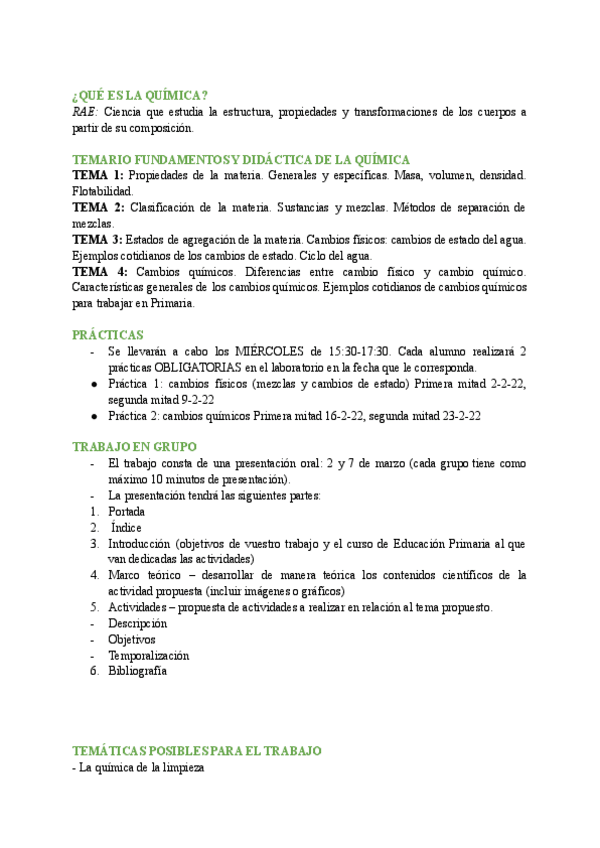 ¿QUÉ ES LA QUÍMICA?
RAE: Ciencia que estudia la estructura, propiedades y transformaciones de los cuerpos a partir de su composición.

TEMARIO FUNDAMENTOS Y DIDÁCTICA DE LA QUÍMICA
TEMA 1: Propiedades de la materia. Generales y específicas. Masa, volumen, densidad. Flotabilidad.
TEMA 2: Clasificación de la materia. Sustancias y mezclas. Métodos de separación de mezclas.
TEMA 3: Estados de agregación de la materia. Cambios físicos: cambios de estado del agua. Ejemplos cotidianos de los cambios de estado. Ciclo del agua.
TEMA 4: Cambios químicos. Diferencias entre cambio físico y cambio químico. Características generales de los cambios químicos. Ejemplos cotidianos de cambios químicos para trabajar en Primaria.

PRÁCTICAS
- Se llevarán a cabo los MIÉRCOLES de 15:30-17:30. Cada alumno realizará 2 prácticas OBLIGATORIAS en el laboratorio en la fecha que le corresponda.
● Práctica 1: cambios físicos (mezclas y cambios de estado) Primera mitad 2-2-22, segunda mitad 9-2-22
● Práctica 2: cambios químicos Primera mitad 16-2-22, segunda mitad 23-2-22

TRABAJO EN GRUPO
- El trabajo consta de una presentación oral: 2 y 7 de marzo (cada grupo tiene como máximo 10 minutos de presentación).
- La presentación tendrá las siguientes partes:
1. Portada
2. Índice
3. Introducción (objetivos de vuestro trabajo y el curso de Educación Primaria al que van dedicadas las actividades)
4. Marco teórico – desarrollar de manera teórica los contenidos científicos de la actividad propuesta (incluir imágenes o gráficos)
5. Actividades – propuesta de actividades a realizar en relación al tema propuesto.
- Descripción
- Objetivos
- Temporalización
6. Bibliografía

TEMÁTICAS POSIBLES PARA EL TRABAJO
- La química de la limpieza